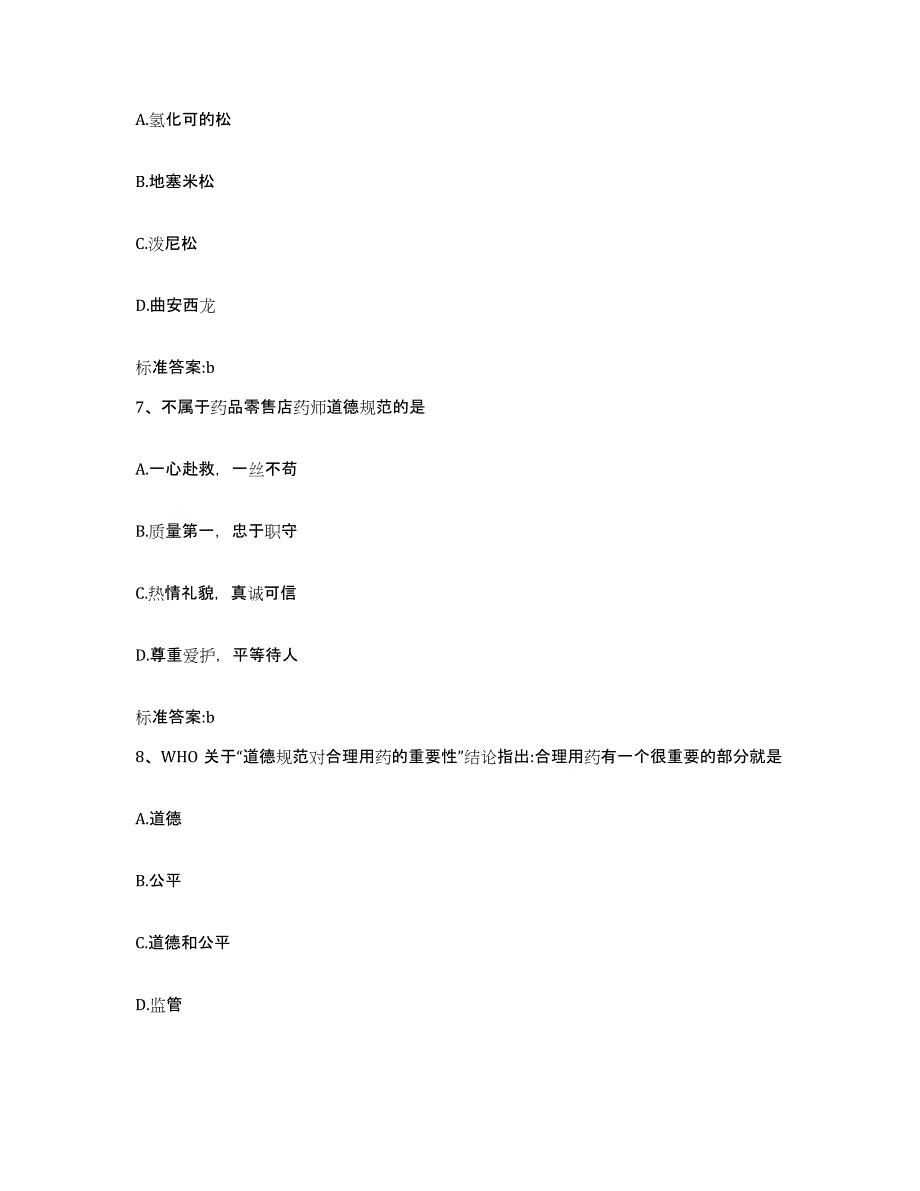 A.氢化可的松

B.地塞米松

C.泼尼松

D.曲安西龙

标准答案:b

7、不属于药品零售店药师道德规范的是

A.一心赴救，一丝不苟

B.质量第一，忠于职守

C.热情礼貌，真诚可信

D.尊重爱护，平等待人

标准答案:b

8、WHO 关于“道德规范对合理用药的重要性”结论指出:合理用药有一个很重要的部分就是

A.道德

B.公平

C.道德和公平

D.监管